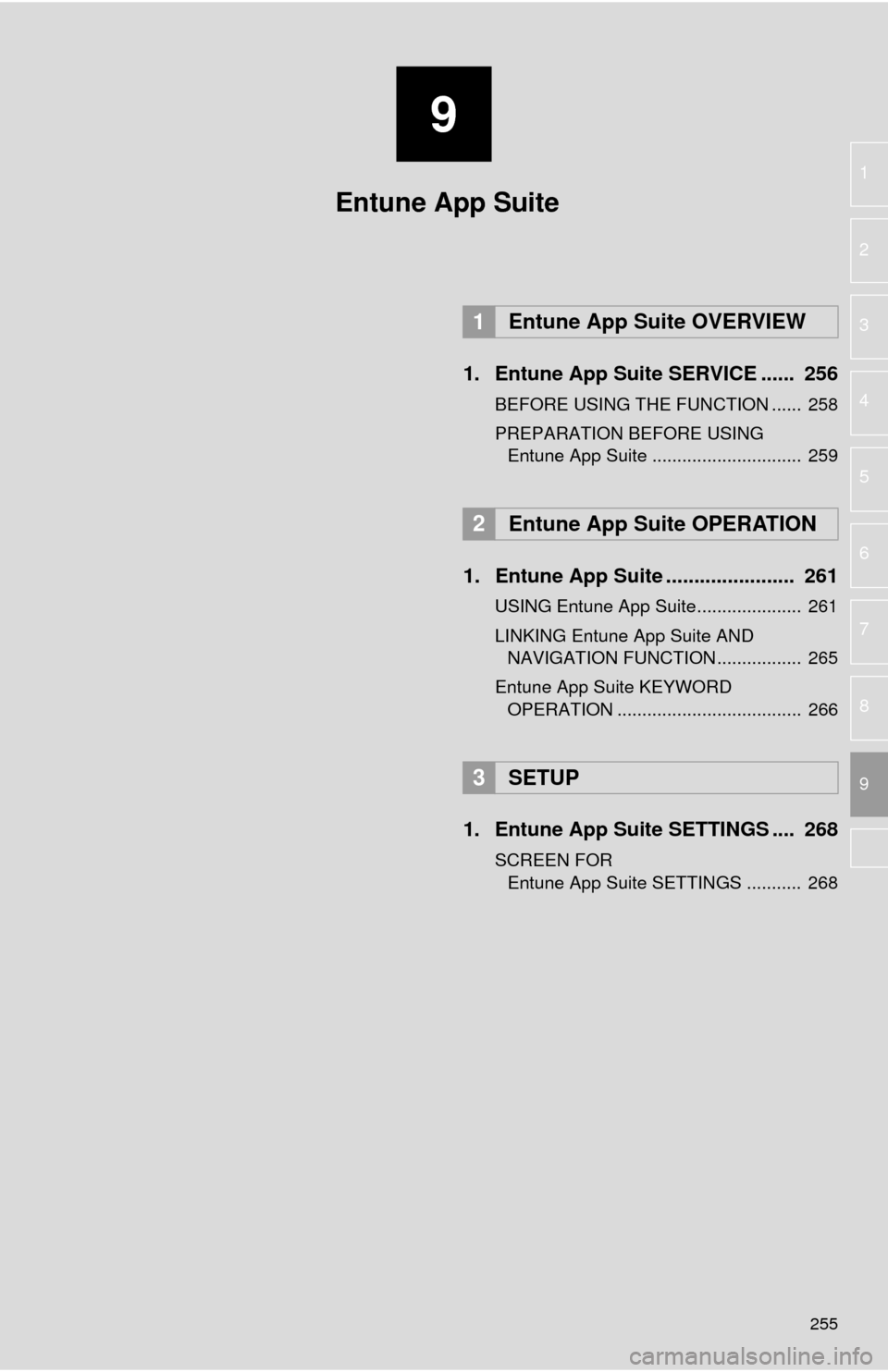 9

Entune App Suite

1
2
3
4
5
6
7
8
9

1 Entune App Suite OVERVIEW

1. Entune App Suite SERVICE ...... 256

BEFORE USING THE FUNCTION ...... 258

PREPARATION BEFORE USING Entune App Suite .............................. 259

2 Entune App Suite OPERATION

1. Entune App Suite ....................... 261

USING Entune App Suite..................... 261

LINKING Entune App Suite AND NAVIGATION FUNCTION................. 265

Entune App Suite KEYWORD OPERATION ..................................... 266

3 SETUP

1. Entune App Suite SETTINGS .... 268

SCREEN FOR Entune App Suite SETTINGS ........... 268

255

carmanualsonline.info